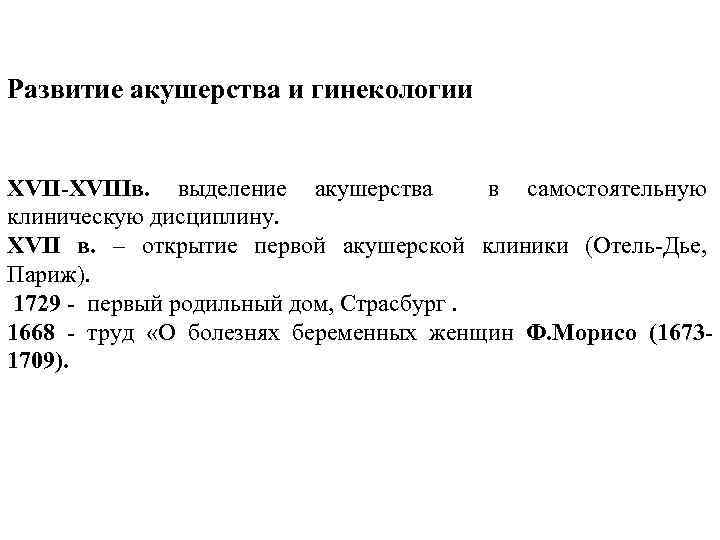 Развитие акушерства и гинекологии

XVII-XVIIIв. выделение акушерства в самостоятельную клиническую дисциплину.
XVII в. – открытие первой акушерской клиники (Отель-Дье, Париж).
1729 - первый родильный дом, Страсбург .
1668 - труд «О болезнях беременных женщин Ф.Морисо (1673-1709).